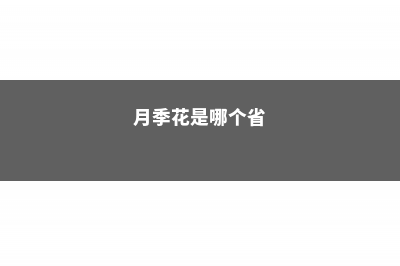 月季花是哪个省